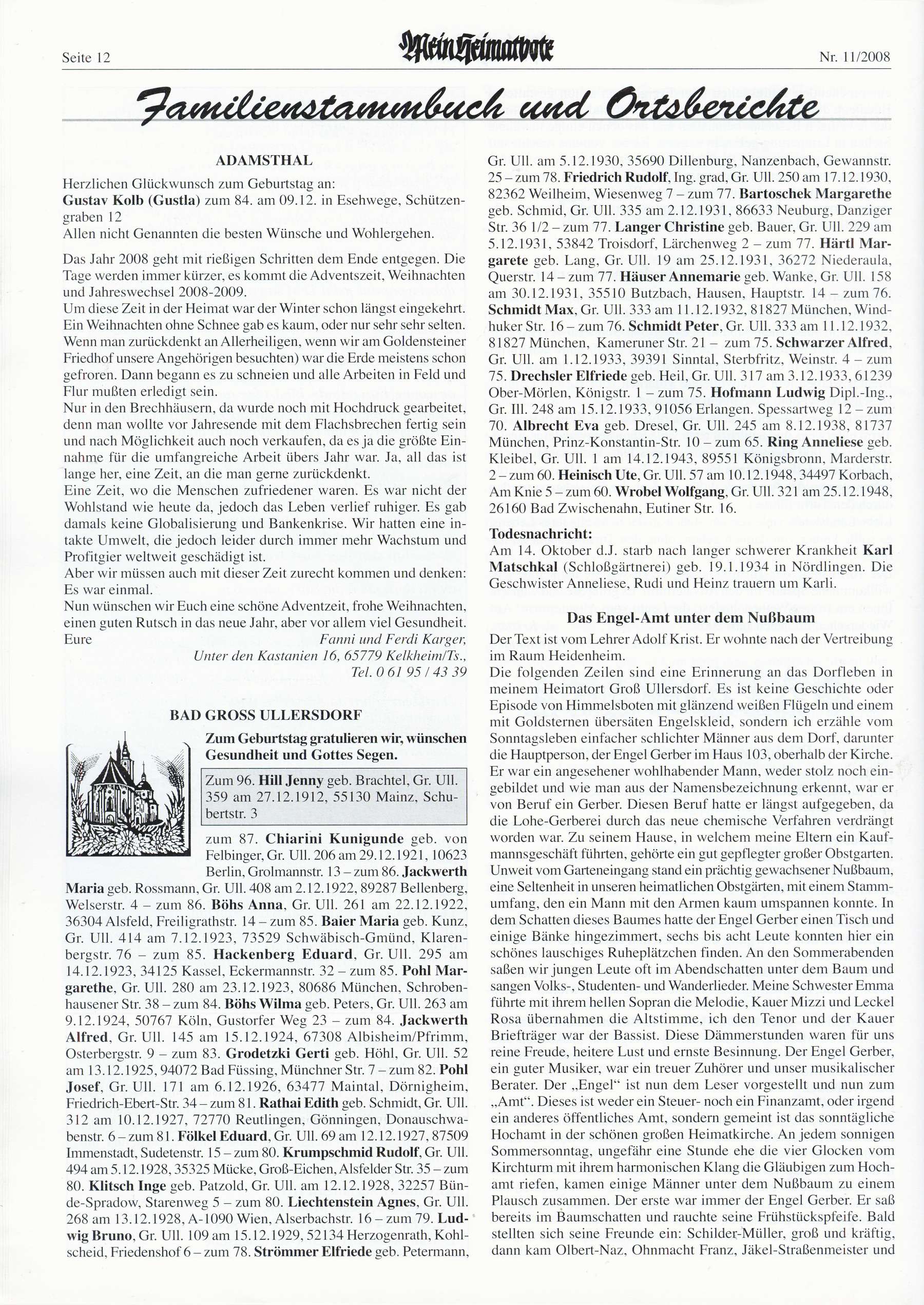 Seite 12 Mein Heimatbote Nr. 11/2008

Familienstammbuch und Ortsberichte

ADAMSTHAL

Herzlichen Glückwunsch zum Geburtstag an:
Gustav Kolb (Gustla) zum 84. am 09.12. in Esehwege, Schützengraben 12
Allen nicht Genannten die besten Wünsche und Wohlergehen.

Das Jahr 2008 geht mit rießigen Schritten dem Ende entgegen. Die Tage werden immer kürzer, es kommt die Adventszeit, Weihnachten und Jahreswechsel 2008-2009.
Um diese Zeit in der Heimat war der Winter schon längst eingekehrt. Ein Weihnachten ohne Schnee gab es kaum, oder nur sehr sehr selten. Wenn man zurückdenkt an Allerheiligen, wenn wir am Goldensteiner Friedhof unsere Angehörigen besuchten) war die Erde meistens schon gefroren. Dann begann es zu schneien und alle Arbeiten in Feld und Flur mußten erledigt sein.
Nur in den Brechhäusern, da wurde noch mit Hochdruck gearbeitet, denn man wollte vor Jahresende mit dem Flachsbrechen fertig sein und nach Möglichkeit auch noch verkaufen, da es ja die größte Einnahme für die umfangreiche Arbeit übers Jahr war. Ja, all das ist lange her, eine Zeit, an die man gerne zurückdenkt.
Eine Zeit, wo die Menschen zufriedener waren. Es war nicht der Wohlstand wie heute da, jedoch das Leben verlief ruhiger. Es gab damals keine Globalisierung und Bankenkrise. Wir hatten eine intakte Umwelt, die jedoch leider durch immer mehr Wachstum und Profitgier weltweit geschädigt ist.
Aber wir müssen auch mit dieser Zeit zurecht kommen und denken: Es war einmal.
Nun wünschen wir Euch eine schöne Adventzeit, frohe Weihnachten, einen guten Rutsch in das neue Jahr, aber vor allem viel Gesundheit.
Eure
Fanni und Ferdi Karger,
Unter den Kastanien 16, 65779 Kelkheim/Ts.,
Tel. 0 61 95 / 43 39

BAD GROSS ULLERSDORF

Zum Geburtstag gratulieren wir, wünschen Gesundheit und Gottes Segen.

Zum 96. Hill Jenny geb. Brachtel, Gr. Ull. 359 am 27.12.1912, 55130 Mainz, Schubertstr. 3

zum 87. Chiarini Kunigunde geb. von Felbinger, Gr. Ull. 206 am 29.12.1921, 10623 Berlin, Grolmannstr. 13 – zum 86. Jackwerth Maria geb. Rossmann, Gr. Ull. 408 am 2.12.1922, 89287 Bellenberg, Welserstr. 4 – zum 86. Böhs Anna, Gr. Ull. 261 am 22.12.1922, 36304 Alsfeld, Freiligrathstr. 14 – zum 85. Baier Maria geb. Kunz, Gr. Ull. 414 am 7.12.1923, 73529 Schwäbisch-Gmünd, Klarenbergstr. 76 – zum 85. Hackenberg Eduard, Gr. Ull. 295 am 14.12.1923, 34125 Kassel, Eckermannstr. 32 – zum 85. Pohl Margarethe, Gr. Ull. 280 am 23.12.1923, 80686 München, Schrobenhausener Str. 38 – zum 84. Böhs Wilma geb. Peters, Gr. Ull. 263 am 9.12.1924, 50767 Köln, Gustorfer Weg 23 – zum 84. Jackwerth Alfred, Gr. Ull. 145 am 15.12.1924, 67308 Albisheim/Pfrimm, Osterbergstr. 9 – zum 83. Grodetzki Gerti geb. Höhl, Gr. Ull. 52 am 13.12.1925, 94072 Bad Füssing, Münchner Str. 7 – zum 82. Pohl Josef, Gr. Ull. 171 am 6.12.1926, 63477 Maintal, Dörnigheim, Friedrich-Ebert-Str. 34 – zum 81. Rathai Edith geb. Schmidt, Gr. Ull. 312 am 10.12.1927, 72770 Reutlingen, Gönningen, Donauschwabenstr. 6 – zum 81. Fölkel Eduard, Gr. Ull. 69 am 12.12.1927, 87509 Immenstadt, Sudetenstr. 15 – zum 80. Krumpschmid Rudolf, Gr. Ull. 494 am 5.12.1928, 35325 Mücke, Groß-Eichen, Alsfelder Str. 35 – zum 80. Klitsch Inge geb. Patzold, Gr. Ull. am 12.12.1928, 32257 Bünde-Spradow, Starenweg 5 – zum 80. Liechtenstein Agnes, Gr. Ull. 268 am 13.12.1928, A-1090 Wien, Alserbachstr. 16 – zum 79. Ludwig Bruno, Gr. Ull. 109 am 15.12.1929, 52134 Herzogenrath, Kohlscheid, Friedenshof 6 – zum 78. Strömmer Elfriede geb. Petermann, Gr. Ull. am 5.12.1930, 35690 Dillenburg, Nanzenbach, Gewannstr. 25 – zum 78. Friedrich Rudolf, Ing. grad, Gr. Ull. 250 am 17.12.1930, 82362 Weilheim, Wiesenweg 7 – zum 77. Bartoschek Margarethe geb. Schmid, Gr. Ull. 335 am 2.12.1931, 86633 Neuburg, Danziger Str. 36 1/2 – zum 77. Langer Christine geb. Bauer, Gr. Ull. 229 am 5.12.1931, 53842 Troisdorf, Lärchenweg 2 – zum 77. Härtl Margarete geb. Lang, Gr. Ull. 19 am 25.12.1931, 36272 Niederaula, Querstr. 14 – zum 77. Häuser Annemarie geb. Wanke, Gr. Ull. 158 am 30.12.1931, 35510 Butzbach, Hausen, Hauptstr. 14 – zum 76. Schmidt Max, Gr. Ull. 333 am 11.12.1932, 81827 München, Windhuker Str. 16 – zum 76. Schmidt Peter, Gr. Ull. 333 am 11.12.1932, 81827 München, Kameruner Str. 21 – zum 75. Schwarzer Alfred, Gr. Ull. am 1.12.1933, 39391 Sinntal, Sterbfritz, Weinstr. 4 – zum 75. Drechsler Elfriede geb. Heil, Gr. Ull. 317 am 3.12.1933, 61239 Ober-Mörlen, Königstr. 1 – zum 75. Hofmann Ludwig Dipl.-Ing., Gr. Ill. 248 am 15.12.1933, 91056 Erlangen. Spessartweg 12 – zum 70. Albrecht Eva geb. Dresel, Gr. Ull. 245 am 8.12.1938, 81737 München, Prinz-Konstantin-Str. 10 – zum 65. Ring Anneliese geb. Kleibel, Gr. Ull. 1 am 14.12.1943, 89551 Königsbronn, Marderstr. 2 – zum 60. Heinisch Ute, Gr. Ull. 57 am 10.12.1948, 34497 Korbach, Am Knie 5 – zum 60. Wrobel Wolfgang, Gr. Ull. 321 am 25.12.1948, 26160 Bad Zwischenahn, Eutiner Str. 16.

Todesnachricht:
Am 14. Oktober d.J. starb nach langer schwerer Krankheit Karl Matschkal (Schloßgärtnerei) geb. 19.1.1934 in Nördlingen. Die Geschwister Anneliese, Rudi und Heinz trauern um Karli.

Das Engel-Amt unter dem Nußbaum
Der Text ist vom Lehrer Adolf Krist. Er wohnte nach der Vertreibung im Raum Heidenheim.
Die folgenden Zeilen sind eine Erinnerung an das Dorfleben in meinem Heimatort Groß Ullersdorf. Es ist keine Geschichte oder Episode von Himmelsboten mit glänzend weißen Flügeln und einem mit Goldsternen übersäten Engelskleid, sondern ich erzähle vom Sonntagsleben einfacher schlichter Männer aus dem Dorf, darunter die Hauptperson, der Engel Gerber im Haus 103, oberhalb der Kirche. Er war ein angesehener wohlhabender Mann, weder stolz noch eingebildet und wie man aus der Namensbezeichnung erkennt, war er von Beruf ein Gerber. Diesen Beruf hatte er längst aufgegeben, da die Lohe-Gerberei durch das neue chemische Verfahren verdrängt worden war. Zu seinem Hause, in welchem meine Eltern ein Kaufmannsgeschäft führten, gehörte ein gut gepflegter großer Obstgarten. Unweit vom Garteneingang stand ein prächtig gewachsener Nußbaum, eine Seltenheit in unseren heimatlichen Obstgärten, mit einem Stammumfang, den ein Mann mit den Armen kaum umspannen konnte. In dem Schatten dieses Baumes hatte der Engel Gerber einen Tisch und einige Bänke hingezimmert, sechs bis acht Leute konnten hier ein schönes lauschiges Ruheplätzchen finden. An den Sommerabenden saßen wir jungen Leute oft im Abendschatten unter dem Baum und sangen Volks-, Studenten- und Wanderlieder. Meine Schwester Emma führte mit ihrem hellen Sopran die Melodie, Kauer Mizzi und Leckel Rosa übernahmen die Altstimme, ich den Tenor und der Kauer Briefträger war der Bassist. Diese Dämmerstunden waren für uns reine Freude, heitere Lust und ernste Besinnung. Der Engel Gerber, ein guter Musiker, war ein treuer Zuhörer und unser musikalischer Berater. Der „Engel“ ist nun dem Leser vorgestellt und nun zum „Amt“. Dieses ist weder ein Steuer- noch ein Finanzamt, oder irgend ein anderes öffentliches Amt, sondern gemeint ist das sonntägliche Hochamt in der schönen großen Heimatkirche. An jedem sonnigen Sommersonntag, ungefähr eine Stunde ehe die vier Glocken vom Kirchturm mit ihrem harmonischen Klang die Gläubigen zum Hochamt riefen, kamen einige Männer unter dem Nußbaum zu einem Plausch zusammen. Der erste war immer der Engel Gerber. Er saß bereits im Baumschatten und rauchte seine Frühstückspfeife. Bald stellten sich seine Freunde ein: Schilder-Müller, groß und kräftig, dann kam Olbert-Naz, Ohnmacht Franz, Jäkel-Straßenmeister und